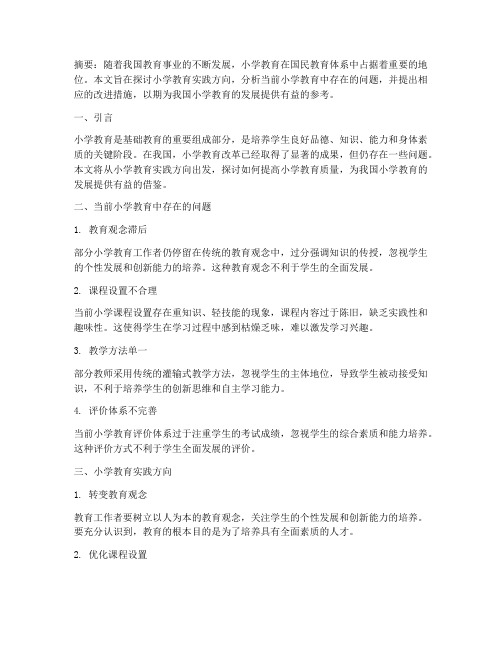 摘要：随着我国教育事业的不断发展，小学教育在国民教育体系中占据着重要的地位。本文旨在探讨小学教育实践方向，分析当前小学教育中存在的问题，并提出相应的改进措施，以期为我国小学教育的发展提供有益的参考。

一、引言

小学教育是基础教育的重要组成部分，是培养学生良好品德、知识、能力和身体素质的关键阶段。在我国，小学教育改革已经取得了显著的成果，但仍存在一些问题。本文将从小学教育实践方向出发，探讨如何提高小学教育质量，为我国小学教育的发展提供有益的借鉴。

二、当前小学教育中存在的问题

1. 教育观念滞后

部分小学教育工作者仍停留在传统的教育观念中，过分强调知识的传授，忽视学生的个性发展和创新能力的培养。这种教育观念不利于学生的全面发展。

2. 课程设置不合理

当前小学课程设置存在重知识、轻技能的现象，课程内容过于陈旧，缺乏实践性和趣味性。这使得学生在学习过程中感到枯燥乏味，难以激发学习兴趣。

3. 教学方法单一

部分教师采用传统的灌输式教学方法，忽视学生的主体地位，导致学生被动接受知识，不利于培养学生的创新思维和自主学习能力。

4. 评价体系不完善

当前小学教育评价体系过于注重学生的考试成绩，忽视学生的综合素质和能力培养。这种评价方式不利于学生全面发展的评价。

三、小学教育实践方向

1. 转变教育观念

教育工作者要树立以人为本的教育观念，关注学生的个性发展和创新能力的培养。要充分认识到，教育的根本目的是为了培养具有全面素质的人才。

2. 优化课程设置